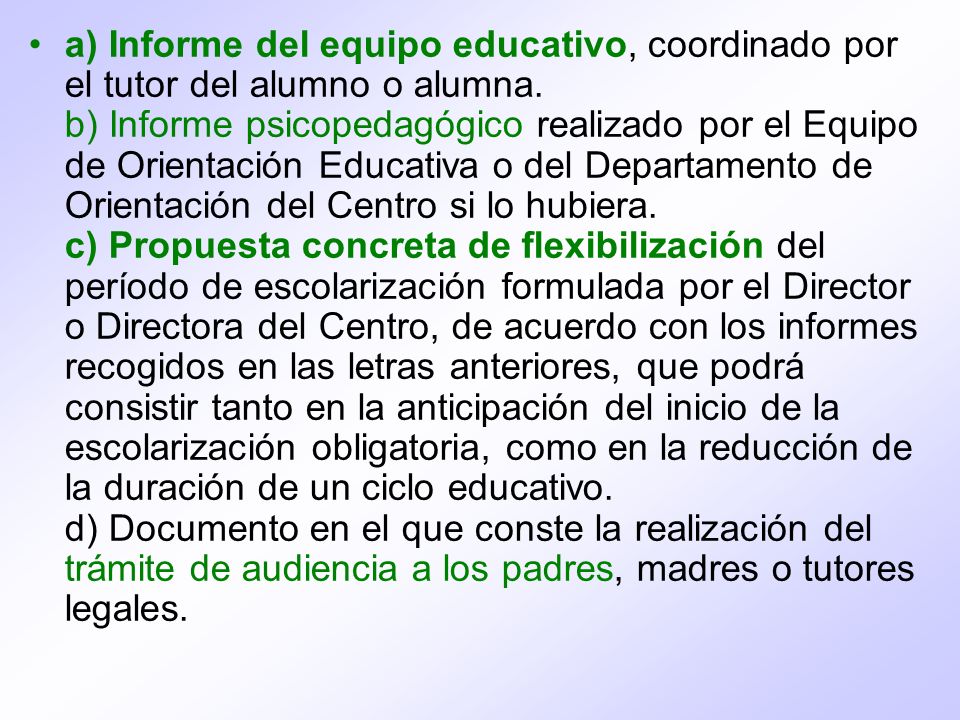 • a) Informe del equipo educativo, coordinado por el tutor del alumno o alumna.
b) Informe psicopedagógico realizado por el Equipo de Orientación Educativa o del Departamento de Orientación del Centro si lo hubiera.
c) Propuesta concreta de flexibilización del período de escolarización formulada por el Director o Directora del Centro, de acuerdo con los informes recogidos en las letras anteriores, que podrá consistir tanto en la anticipación del inicio de la escolarización obligatoria, como en la reducción de la duración de un ciclo educativo.
d) Documento en el que conste la realización del trámite de audiencia a los padres, madres o tutores legales.